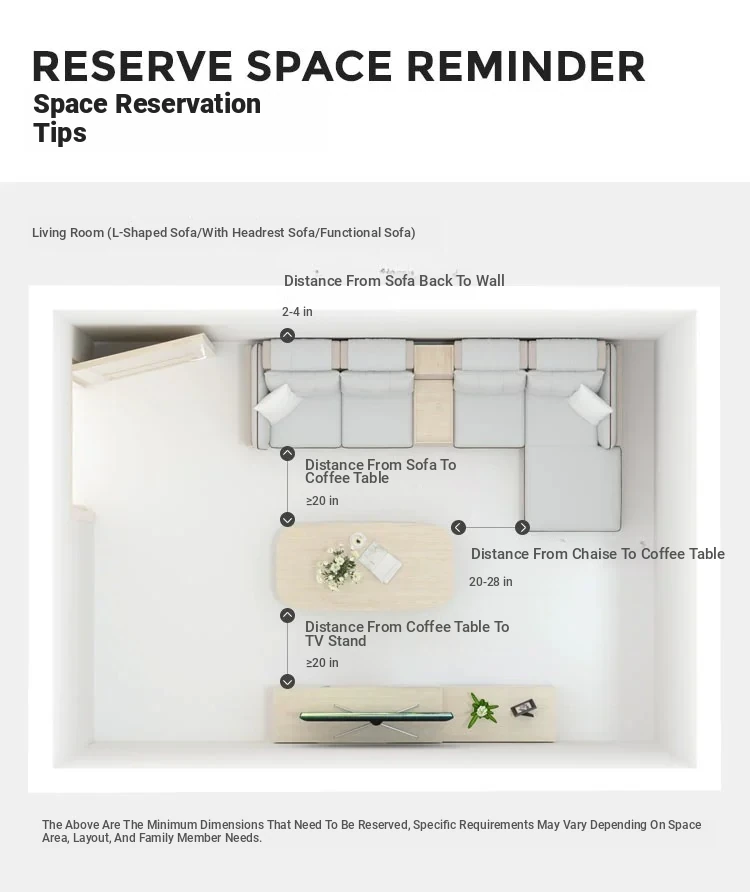 RESERVE SPACE REMINDER
Space Reservation Tips

Living Room (L-Shaped Sofa/With Headrest Sofa/Functional Sofa)

Distance From Sofa Back To Wall
2-4 in

Distance From Sofa To Coffee Table
≥20 in

Distance From Chaise To Coffee Table
20-28 in

Distance From Coffee Table To TV Stand
≥20 in

The Above Are The Minimum Dimensions That Need To Be Reserved, Specific Requirements May Vary Depending On Space Area, Layout, And Family Member Needs.